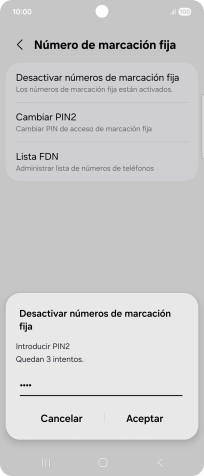 10:00
100

Número de marcación fija

Desactivar números de marcación fija
Los números de marcación fija están activados.

Cambiar PIN2
Cambiar PIN de acceso de marcación fija

Lista FDN
Administrar lista de números de teléfonos

Desactivar números de marcación fija

Introducir PIN2
Quedan 3 intentos.

••••

Cancelar
Aceptar